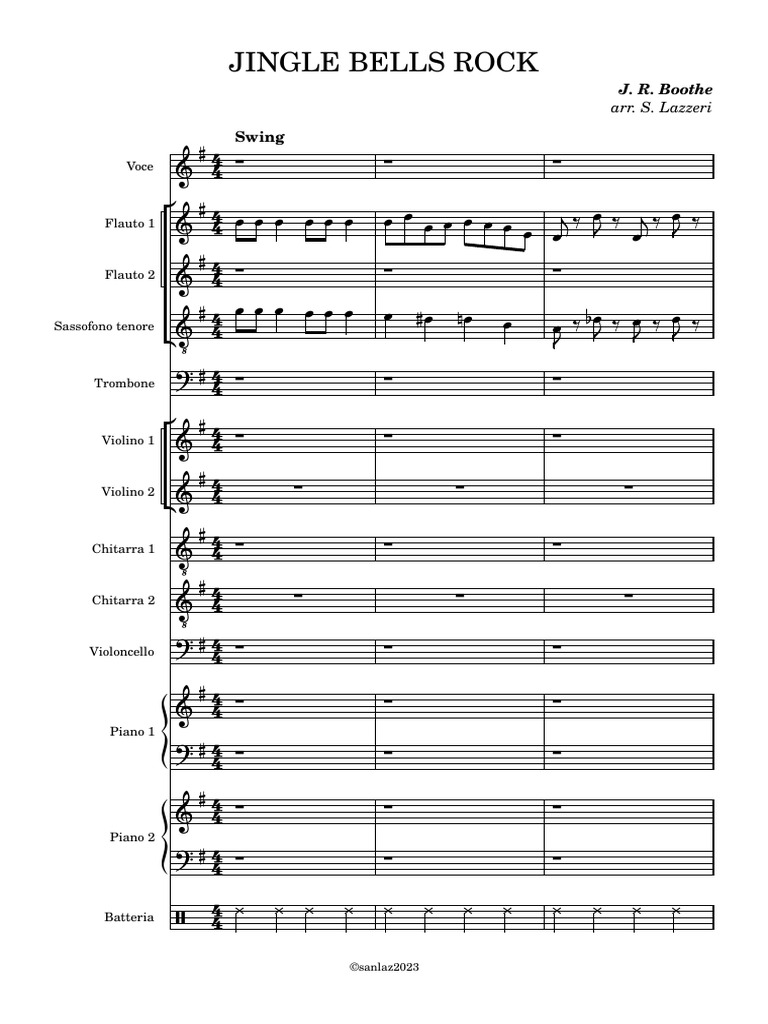 JINGLE BELLS ROCK

J. R. Boothe
arr. S. Lazzeri

Swing

Voce

Flauto 1

Flauto 2

Sassofono tenore

Trombone

Violino 1

Violino 2

Chitarra 1

Chitarra 2

Violoncello

Piano 1

Piano 2

Batteria

©sanlaz2023